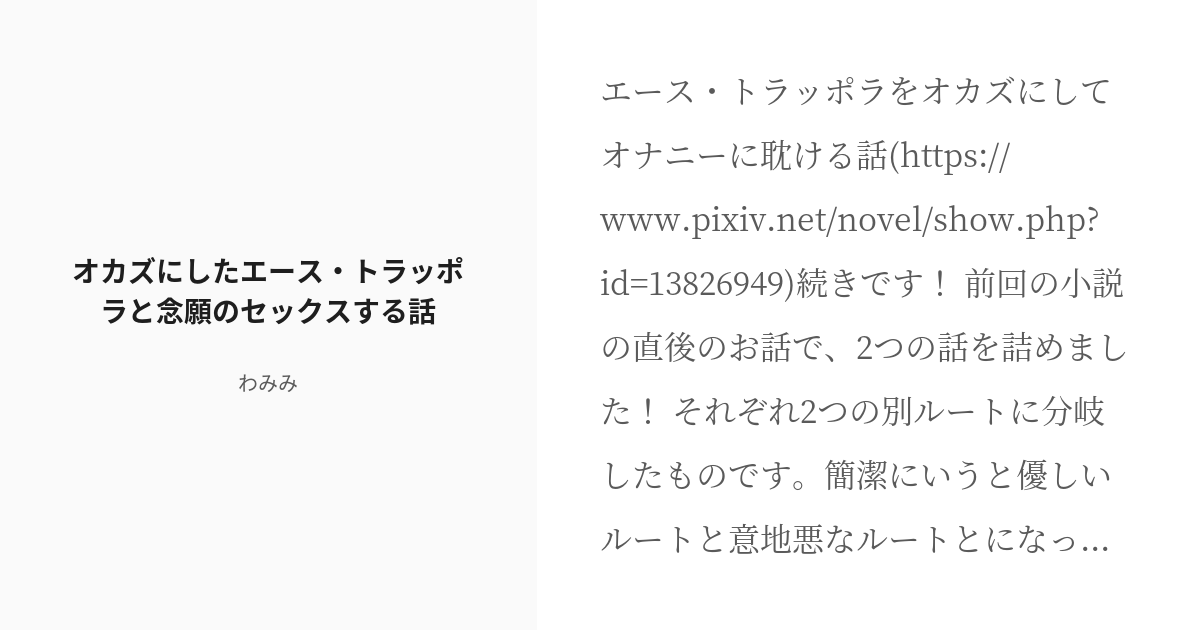 オカズにしたエース・トラッポラと念願のセックスする話

わみみ

エース・トラッポラをオカズにしてオナニーに耽ける話(https://www.pixiv.net/novel/show.php?id=13826949)続きです！ 前回の小説の直後のお話で、2つの話を詰めました！ それぞれ2つの別ルートに分岐したものです。簡潔にいうと優しいルートと意地悪なルートとになっ...